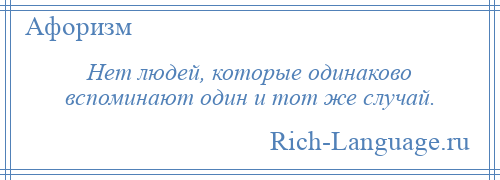 Афоризм

Нет людей, которые одинаково вспоминают один и тот же случай.

Rich-Language.ru